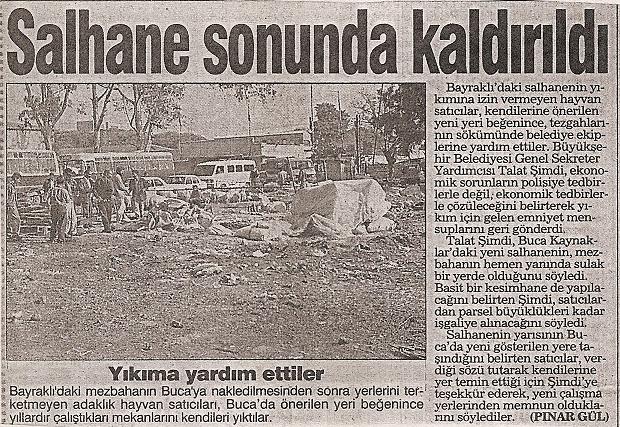 Salhane sonunda kaldırıldı

Yıkıma yardım ettiler

Bayraklı'daki mezbahanın Buca'ya nakledilmesinden sonra yerlerini terketmeyen adaklık hayvan satıcıları, Buca'da önerilen yeri beğenince yıllardır çalıştıkları mekanlarını kendileri yıktılar.

Bayraklı'daki salhanenin yıkımına izin vermeyen hayvan satıcılar, kendilerine önerilen yeni yeri beğenince, tezgahlarının sökümünde belediye ekiplerine yardım ettiler. Büyükşehir Belediyesi Genel Sekreter Yardımcısı Talat Şimdi, ekonomik sorunların polisiye tedbirlerle değil, ekonomik tedbirlerle çözüleceğini belirterek yıkım için gelen emniyet mensuplarını geri gönderdi.

Talat Şimdi, Buca Kaynaklar'daki yeni salhanenin, mezbahanın hemen yanında sulak bir yerde olduğunu söyledi. Basit bir kesimhane de yapılacağını belirten Şimdi, satıcılardan parsel büyüklükleri kadar işgaliye alınacağını söyledi.

Salhanenin yarısının Buca'da yeni gösterilen yere taşındığını belirten satıcılar, verdiği sözü tutarak kendilerine yer temin ettiği için Şimdi'ye teşekkür ederek, yeni çalışma yerlerinden memnun olduklarını söylediler. (PINAR GÜL)